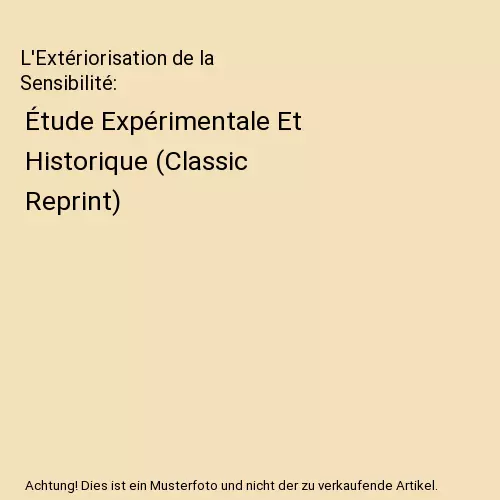 L'Extériorisation de la Sensibilité:

Étude Expérimentale Et Historique (Classic Reprint)

Achtung! Dies ist ein Musterfoto und nicht der zu verkaufende Artikel.